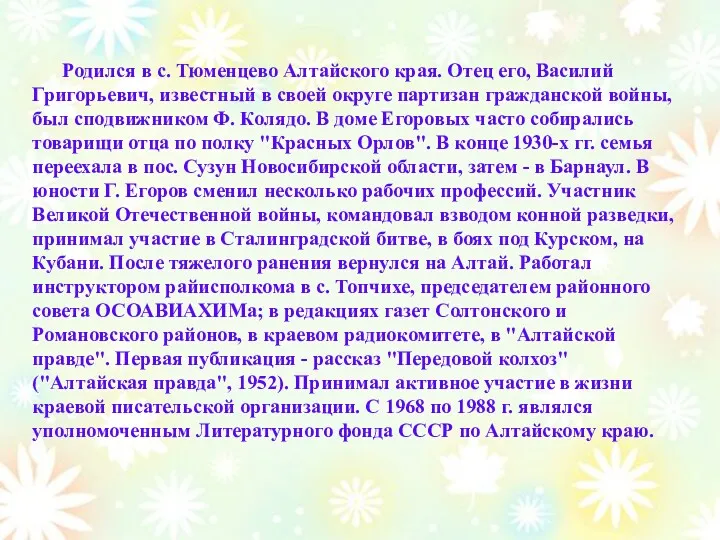 Родился в с. Тюменцево Алтайского края. Отец его, Василий Григорьевич, известный в своей округе партизан гражданской войны, был сподвижником Ф. Колядо. В доме Егоровых часто собирались товарищи отца по полку "Красных Орлов". В конце 1930-х гг. семья переехала в пос. Сузун Новосибирской области, затем - в Барнаул. В юности Г. Егоров сменил несколько рабочих профессий. Участник Великой Отечественной войны, командовал взводом конной разведки, принимал участие в Сталинградской битве, в боях под Курском, на Кубани. После тяжелого ранения вернулся на Алтай. Работал инструктором райисполкома в с. Топчихе, председателем районного совета ОСОАВИАХИМа; в редакциях газет Солтонского и Романовского районов, в краевом радиокомитете, в "Алтайской правде". Первая публикация - рассказ "Передовой колхоз" ("Алтайская правда", 1952). Принимал активное участие в жизни краевой писательской организации. С 1968 по 1988 г. являлся уполномоченным Литературного фонда СССР по Алтайскому краю.